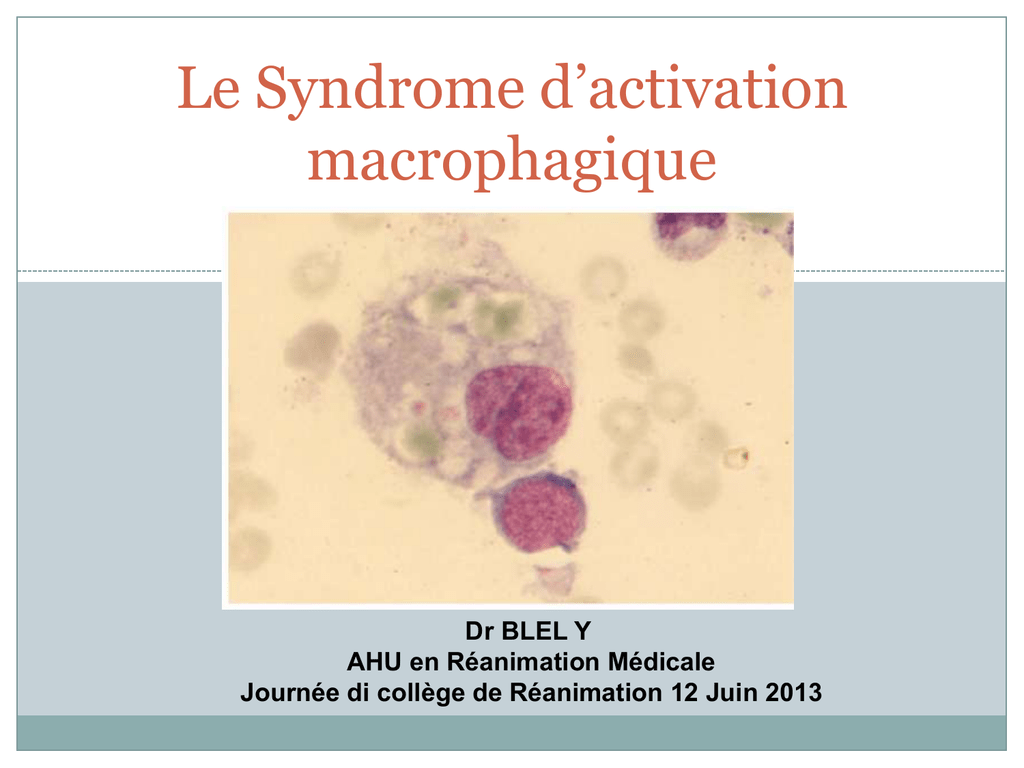 Le Syndrome d'activation macrophagique

Dr BLEL Y
AHU en Réanimation Médicale
Journée di collège de Réanimation 12 Juin 2013